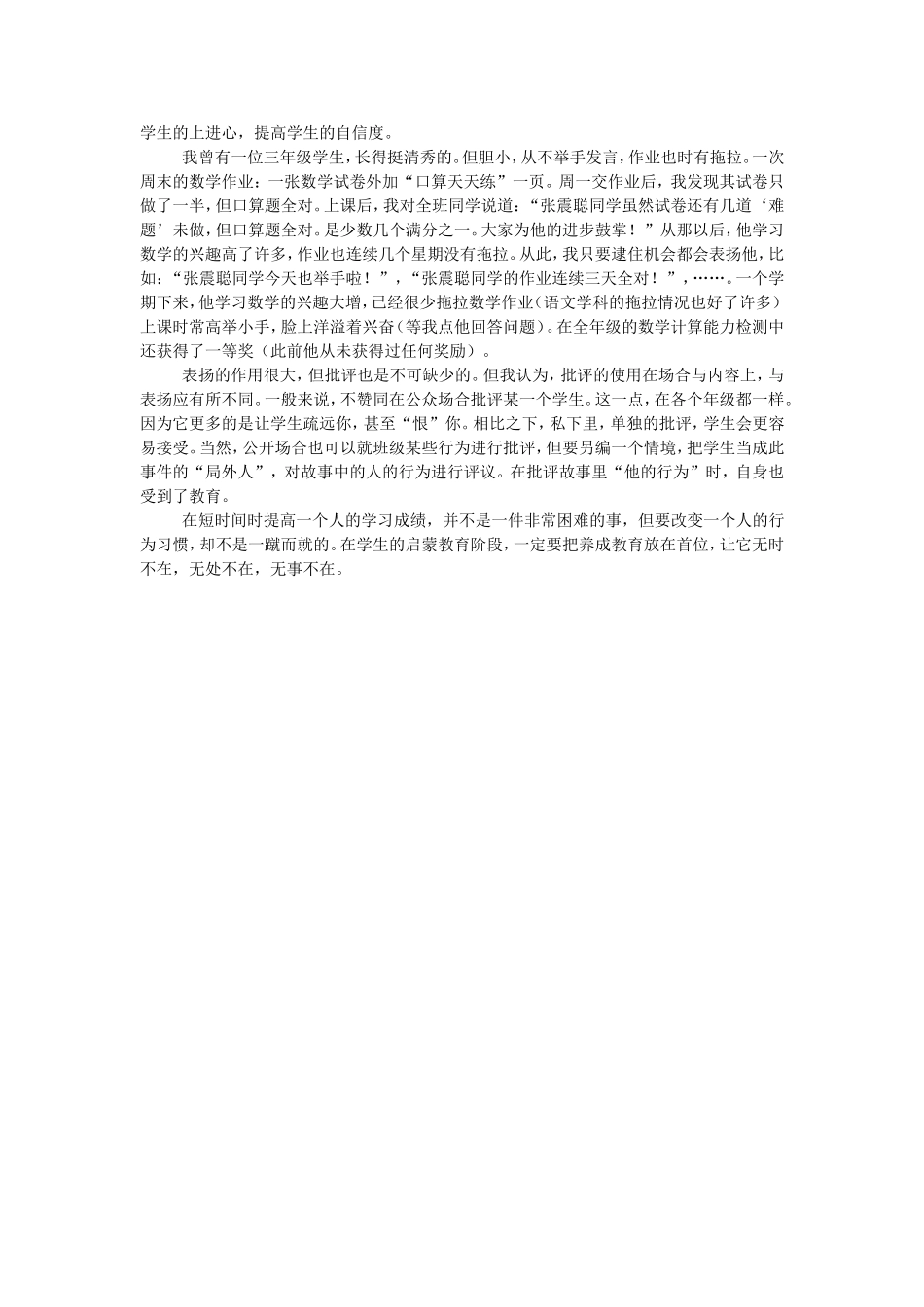 学生的上进心，提高学生的自信度。

我曾有一位三年级学生，长得挺清秀的。但胆小，从不举手发言，作业也时有拖拉。一次周末的数学作业：一张数学试卷外加“口算天天练”一页。周一交作业后，我发现其试卷只做了一半，但口算题全对。上课后，我对全班同学说道：“张震聪同学虽然试卷还有几道‘难题’未做，但口算题全对。是少数几个满分之一。大家为他的进步鼓掌！”从那以后，他学习数学的兴趣高了许多，作业也连续几个星期没有拖拉。从此，我只要逮住机会都会表扬他，比如：“张震聪同学今天也举手啦！”，“张震聪同学的作业连续三天全对！”，……。一个学期下来，他学习数学的兴趣大增，已经很少拖拉数学作业（语文学科的拖拉情况也好了许多）上课时常高举小手，脸上洋溢着兴奋（等我点他回答问题）。在全年级的数学计算能力检测中还获得了一等奖（此前他从未获得过任何奖励）。

表扬的作用很大，但批评也是不可缺少的。但我认为，批评的使用在场合与内容上，与表扬应有所不同。一般来说，不赞同在公众场合批评某一个学生。这一点，在各个年级都一样。因为它更多的是让学生疏远你，甚至“恨”你。相比之下，私下里，单独的批评，学生会更容易接受。当然，公开场合也可以就班级某些行为进行批评，但要另编一个情境，把学生当成此事件的“局外人”，对故事中的人的行为进行评议。在批评故事里“他的行为”时，自身也受到了教育。

在短时间时提高一个人的学习成绩，并不是一件非常困难的事，但要改变一个人的行为习惯，却不是一蹴而就的。在学生的启蒙教育阶段，一定要把养成教育放在首位，让它无时不在，无处不在，无事不在。